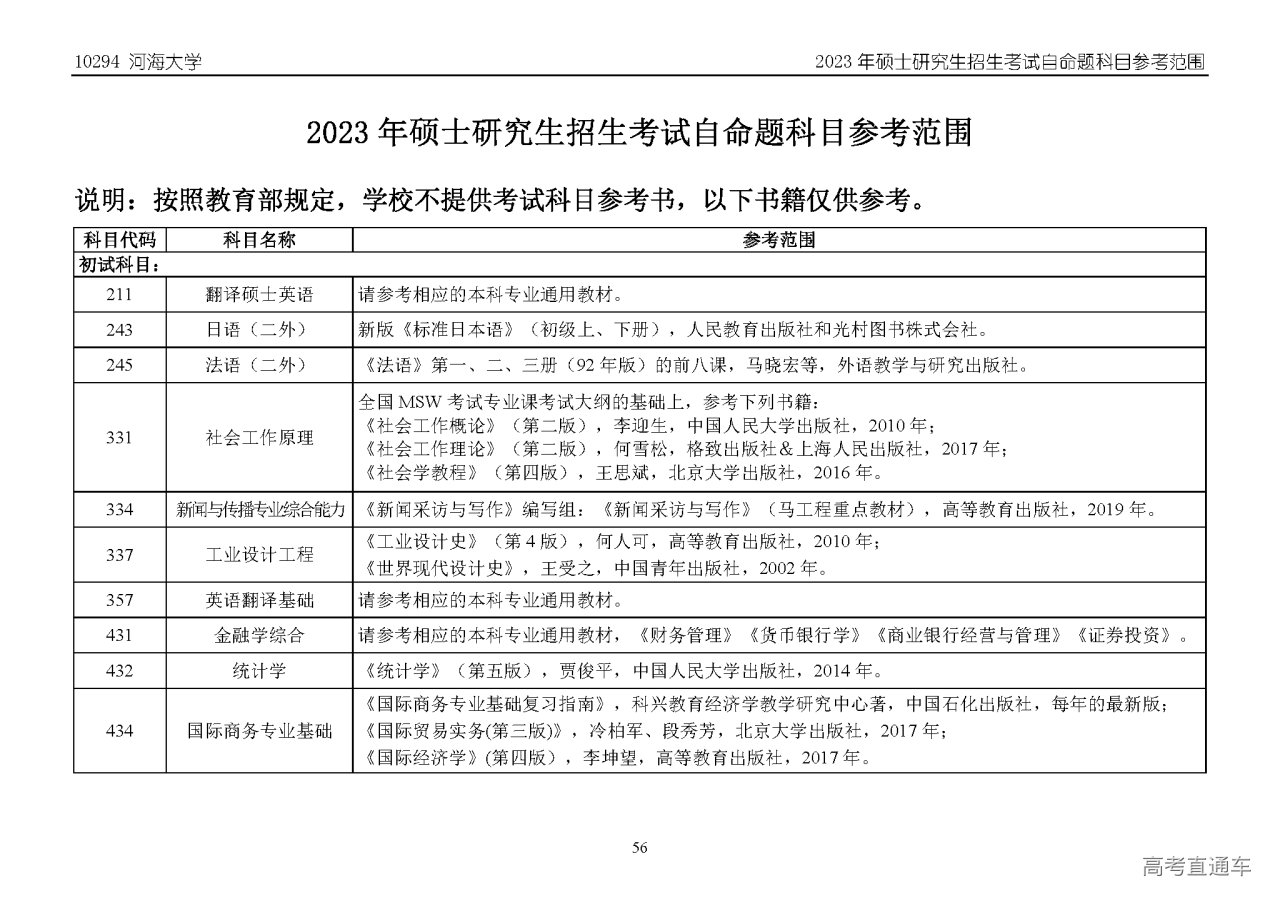 10294 河海大学

2023 年硕士研究生招生考试自命题科目参考范围

2023 年硕士研究生招生考试自命题科目参考范围

说明：按照教育部规定，学校不提供考试科目参考书，以下书籍仅供参考。

| 科目代码 | 科目名称 | 参考范围 |
|---|---|---|
| 初试科目： | | |
| 211 | 翻译硕士英语 | 请参考相应的本科专业通用教材。 |
| 243 | 日语（二外） | 新版《标准日本语》（初级上、下册），人民教育出版社和光村图书株式会社。 |
| 245 | 法语（二外） | 《法语》第一、二、三册（92 年版）的前八课，马晓宏等，外语教学与研究出版社。 |
| 331 | 社会工作原理 | 全国 MSW 考试专业课考试大纲的基础上，参考下列书籍：《社会工作概论》（第二版），李迎生，中国人民大学出版社，2010 年；《社会工作理论》（第二版），何雪松，格致出版社＆上海人民出版社，2017 年；《社会学教程》（第四版），王思斌，北京大学出版社，2016 年。 |
| 334 | 新闻与传播专业综合能力 | 《新闻采访与写作》编写组：《新闻采访与写作》（马工程重点教材），高等教育出版社，2019 年。 |
| 337 | 工业设计工程 | 《工业设计史》（第 4 版），何人可，高等教育出版社，2010 年；《世界现代设计史》，王受之，中国青年出版社，2002 年。 |
| 357 | 英语翻译基础 | 请参考相应的本科专业通用教材。 |
| 431 | 金融学综合 | 请参考相应的本科专业通用教材，《财务管理》《货币银行学》《商业银行经营与管理》《证券投资》。 |
| 432 | 统计学 | 《统计学》（第五版），贾俊平，中国人民大学出版社，2014 年。 |
| 434 | 国际商务专业基础 | 《国际商务专业基础复习指南》，科兴教育经济学教学研究中心著，中国石化出版社，每年的最新版；《国际贸易实务(第三版)》，冷柏军、段秀芳，北京大学出版社，2017 年；《国际经济学》(第四版)，李坤望，高等教育出版社，2017 年。 |

56

高考直通车